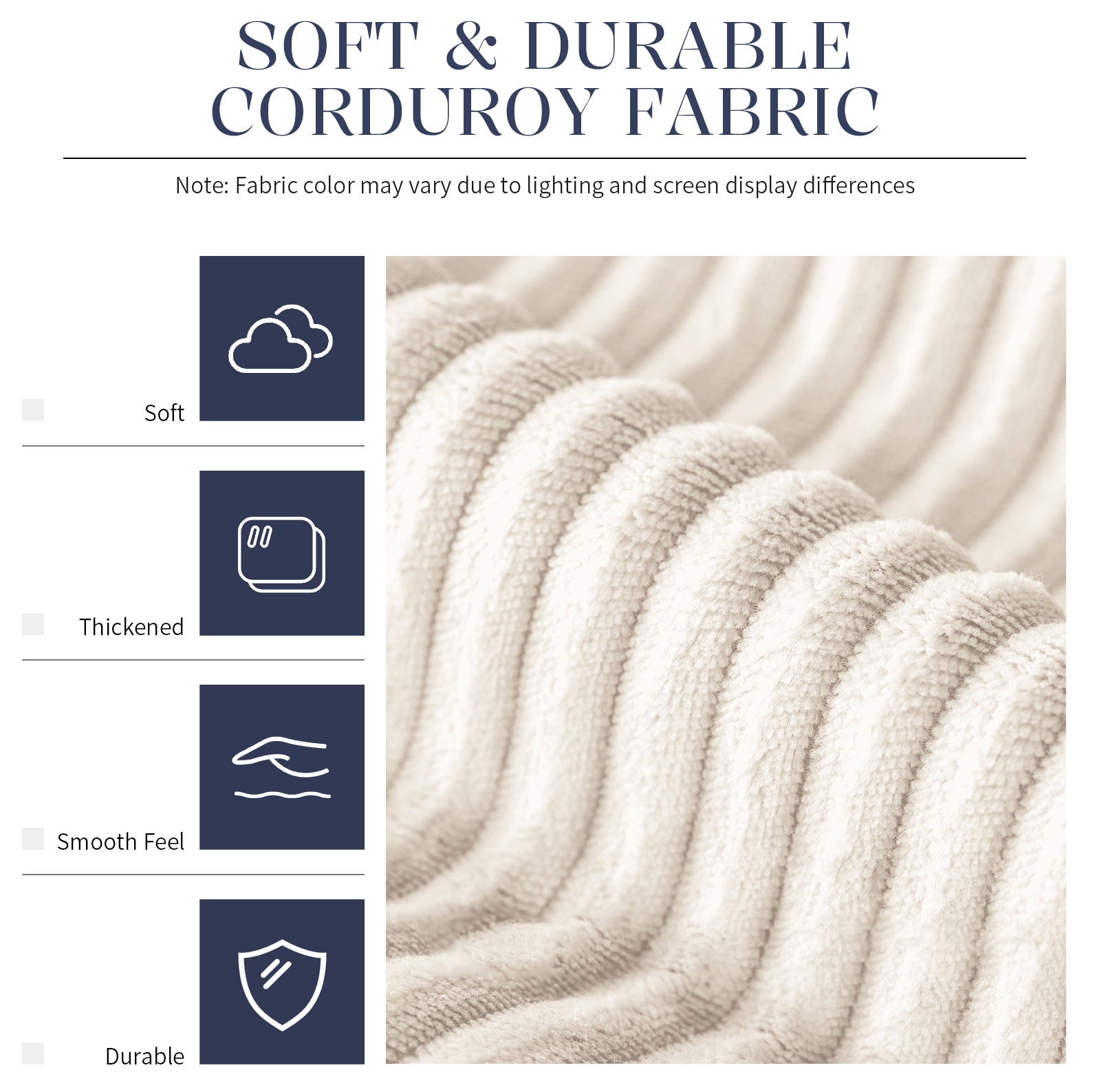 SOFT & DURABLE
CORDUROY FABRIC

Note: Fabric color may vary due to lighting and screen display differences

Soft

Thickened

Smooth Feel

Durable